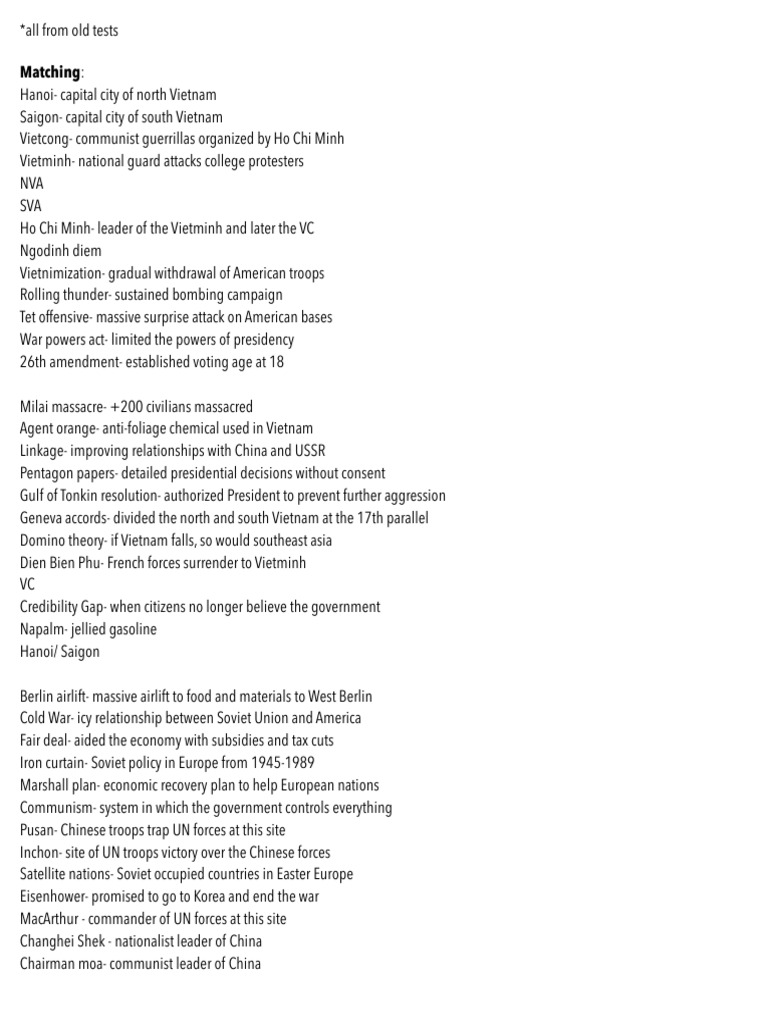 *all from old tests

Matching:
Hanoi- capital city of north Vietnam
Saigon- capital city of south Vietnam
Vietcong- communist guerrillas organized by Ho Chi Minh
Vietminh- national guard attacks college protesters
NVA
SVA
Ho Chi Minh- leader of the Vietminh and later the VC
Ngodinh diem
Vietnimization- gradual withdrawal of American troops
Rolling thunder- sustained bombing campaign
Tet offensive- massive surprise attack on American bases
War powers act- limited the powers of presidency
26th amendment- established voting age at 18

Milai massacre- +200 civilians massacred
Agent orange- anti-foliage chemical used in Vietnam
Linkage- improving relationships with China and USSR
Pentagon papers- detailed presidential decisions without consent
Gulf of Tonkin resolution- authorized President to prevent further aggression
Geneva accords- divided the north and south Vietnam at the 17th parallel
Domino theory- if Vietnam falls, so would southeast asia
Dien Bien Phu- French forces surrender to Vietminh
VC
Credibility Gap- when citizens no longer believe the government
Napalm- jellied gasoline
Hanoi/ Saigon

Berlin airlift- massive airlift to food and materials to West Berlin
Cold War- icy relationship between Soviet Union and America
Fair deal- aided the economy with subsidies and tax cuts
Iron curtain- Soviet policy in Europe from 1945-1989
Marshall plan- economic recovery plan to help European nations
Communism- system in which the government controls everything
Pusan- Chinese troops trap UN forces at this site
Inchon- site of UN troops victory over the Chinese forces
Satellite nations- Soviet occupied countries in Easter Europe
Eisenhower- promised to go to Korea and end the war
MacArthur - commander of UN forces at this site
Changhei Shek - nationalist leader of China
Chairman moa- communist leader of China